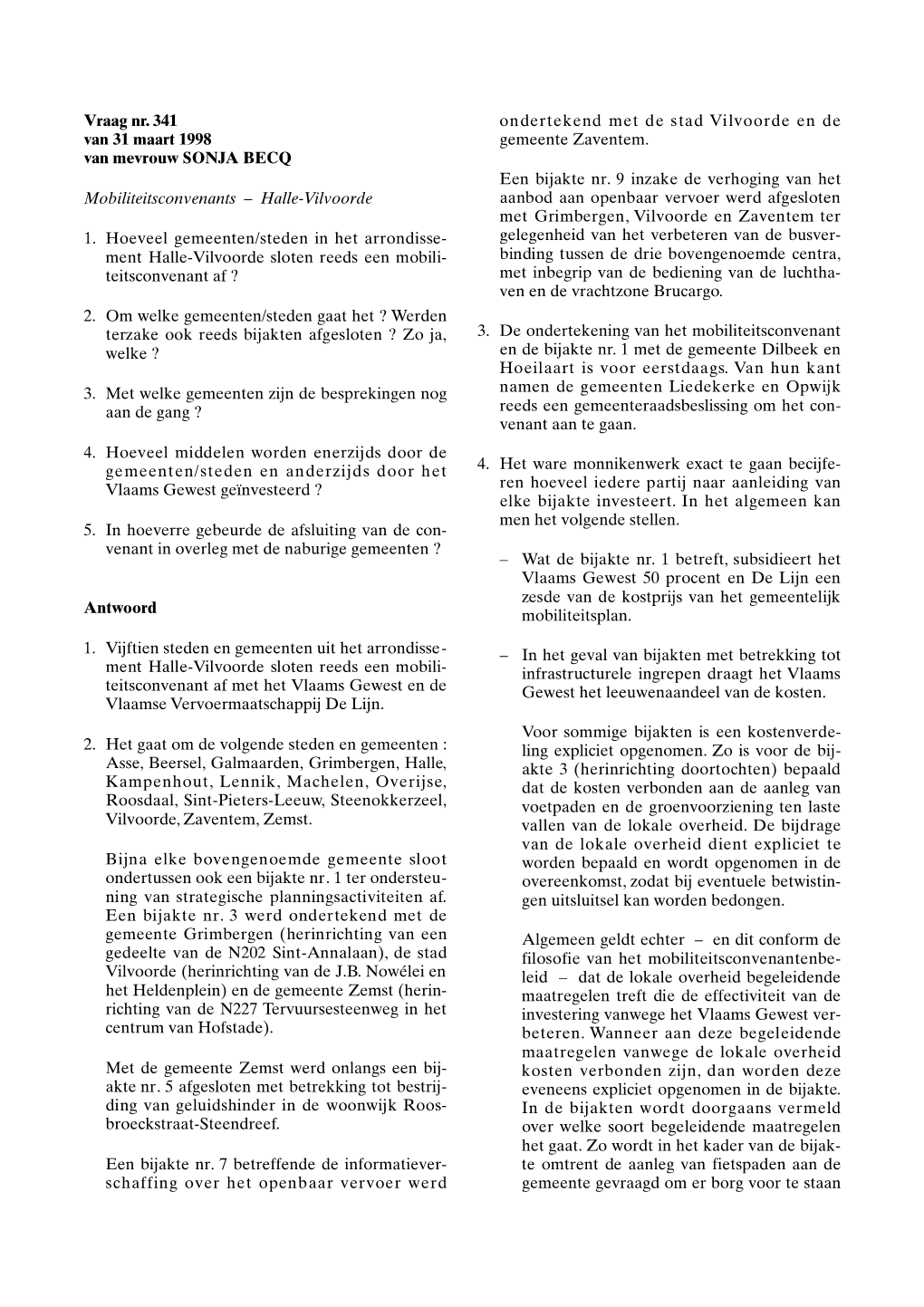 **Vraag nr. 341**
**van 31 maart 1998**
**van mevrouw SONJA BECQ**

*Mobiliteitsconvenants – Halle-Vilvoorde*

1. Hoeveel gemeenten/steden in het arrondissement Halle-Vilvoorde sloten reeds een mobiliteitsconvenant af ?

2. Om welke gemeenten/steden gaat het ? Werden terzake ook reeds bijakten afgesloten ? Zo ja, welke ?

3. Met welke gemeenten zijn de besprekingen nog aan de gang ?

4. Hoeveel middelen worden enerzijds door de gemeenten/steden en anderzijds door het Vlaams Gewest geïnvesteerd ?

5. In hoeverre gebeurde de afsluiting van de convenant in overleg met de naburige gemeenten ?

**Antwoord**

1. Vijftien steden en gemeenten uit het arrondissement Halle-Vilvoorde sloten reeds een mobiliteitsconvenant af met het Vlaams Gewest en de Vlaamse Vervoermaatschappij De Lijn.

2. Het gaat om de volgende steden en gemeenten : Asse, Beersel, Galmaarden, Grimbergen, Halle, Kampenhout, Lennik, Machelen, Overijse, Roosdaal, Sint-Pieters-Leeuw, Steenokkerzeel, Vilvoorde, Zaventem, Zemst.

Bijna elke bovengenoemde gemeente sloot ondertussen ook een bijakte nr. 1 ter ondersteuning van strategische planningsactiviteiten af. Een bijakte nr. 3 werd ondertekend met de gemeente Grimbergen (herinrichting van een gedeelte van de N202 Sint-Annalaan), de stad Vilvoorde (herinrichting van de J.B. Nowélei en het Heldenplein) en de gemeente Zemst (herinrichting van de N227 Tervuursesteenweg in het centrum van Hofstade).

Met de gemeente Zemst werd onlangs een bijakte nr. 5 afgesloten met betrekking tot bestrijding van geluidshinder in de woonwijk Roosbroeckstraat-Steendreef.

Een bijakte nr. 7 betreffende de informatieverschaffing over het openbaar vervoer werd ondertekend met de stad Vilvoorde en de gemeente Zaventem.

Een bijakte nr. 9 inzake de verhoging van het aanbod aan openbaar vervoer werd afgesloten met Grimbergen, Vilvoorde en Zaventem ter gelegenheid van het verbeteren van de busverbinding tussen de drie bovengenoemde centra, met inbegrip van de bediening van de luchthaven en de vrachtzone Brucargo.

3. De ondertekening van het mobiliteitsconvenant en de bijakte nr. 1 met de gemeente Dilbeek en Hoeilaart is voor eerstdaags. Van hun kant namen de gemeenten Liedekerke en Opwijk reeds een gemeenteraadsbeslissing om het convenant aan te gaan.

4. Het ware monnikenwerk exact te gaan becijferen hoeveel iedere partij naar aanleiding van elke bijakte investeert. In het algemeen kan men het volgende stellen.

– Wat de bijakte nr. 1 betreft, subsidieert het Vlaams Gewest 50 procent en De Lijn een zesde van de kostprijs van het gemeentelijk mobiliteitsplan.

– In het geval van bijakten met betrekking tot infrastructurele ingrepen draagt het Vlaams Gewest het leeuwenaandeel van de kosten.

Voor sommige bijakten is een kostenverdeling expliciet opgenomen. Zo is voor de bijakte 3 (herinrichting doortochten) bepaald dat de kosten verbonden aan de aanleg van voetpaden en de groenvoorziening ten laste vallen van de lokale overheid. De bijdrage van de lokale overheid dient expliciet te worden bepaald en wordt opgenomen in de overeenkomst, zodat bij eventuele betwistingen uitsluitsel kan worden bedongen.

Algemeen geldt echter – en dit conform de filosofie van het mobiliteitsconvenantenbeleid – dat de lokale overheid begeleidende maatregelen treft die de effectiviteit van de investering vanwege het Vlaams Gewest verbeteren. Wanneer aan deze begeleidende maatregelen vanwege de lokale overheid kosten verbonden zijn, dan worden deze eveneens expliciet opgenomen in de bijakte. In de bijakten wordt doorgaans vermeld over welke soort begeleidende maatregelen het gaat. Zo wordt in het kader van de bijakte omtrent de aanleg van fietspaden aan de gemeente gevraagd om er borg voor te staan